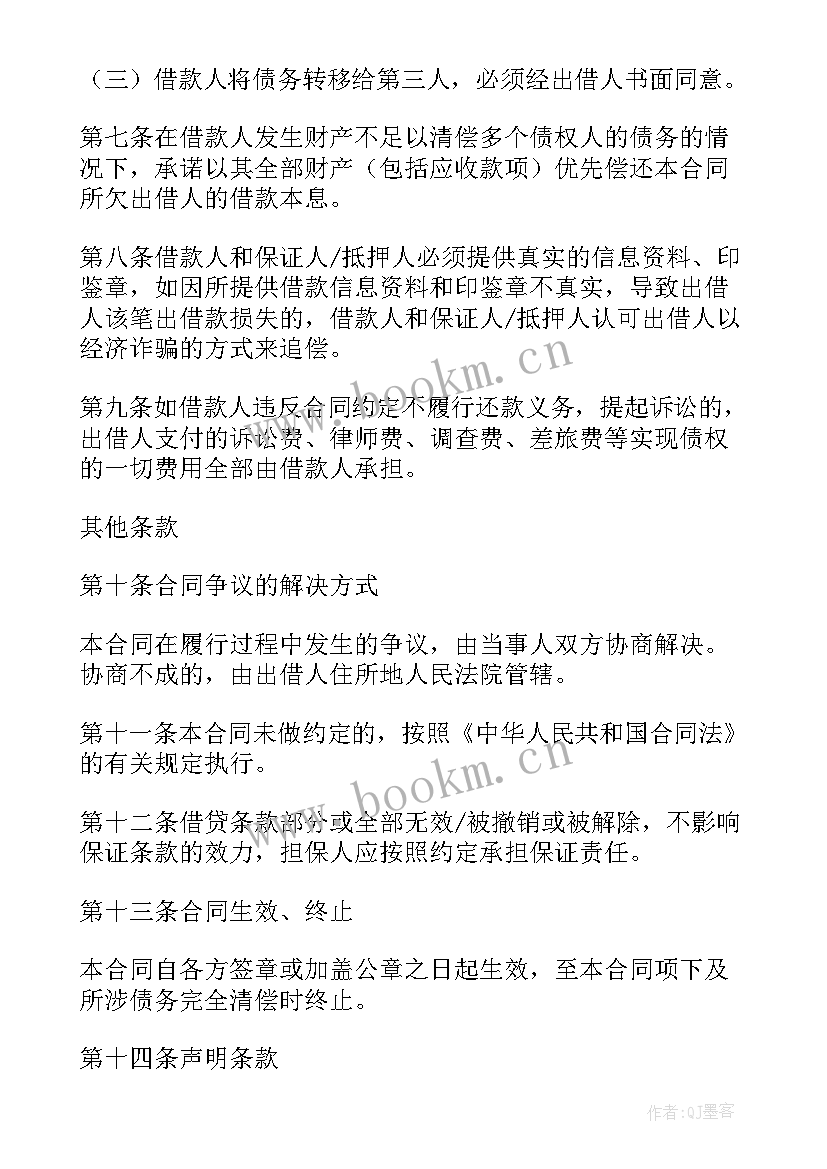 （三）借款人将债务转移给第三人，必须经出借人书面同意。

第七条在借款人发生财产不足以清偿多个债权人的债务的情况下，承诺以其全部财产（包括应收款项）优先偿还本合同所欠出借人的借款本息。

第八条借款人和保证人/抵押人必须提供真实的信息资料、印鉴章，如因所提供借款信息资料和印鉴章不真实，导致出借人该笔出借款损失的，借款人和保证人/抵押人认可出借人以经济诈骗的方式来追偿。

www.bookm.cn

第九条如借款人违反合同约定不履行还款义务，提起诉讼的，出借人支付的诉讼费、律师费、调查费、差旅费等实现债权的一切费用全部由借款人承担。

其他条款

第十条合同争议的解决方式

本合同在履行过程中发生的争议，由当事人双方协商解决。协商不成的，由出借人住所地人民法院管辖。

第十一条本合同未做约定的，按照《中华人民共和国合同法》的有关规定执行。

www.bookm.cn

第十二条借贷条款部分或全部无效/被撤销或被解除，不影响保证条款的效力，担保人应按照约定承担保证责任。

第十三条合同生效、终止

本合同自各方签章或加盖公章之日起生效，至本合同项下及所涉债务完全清偿时终止。

第十四条声明条款

作者:QJ墨客